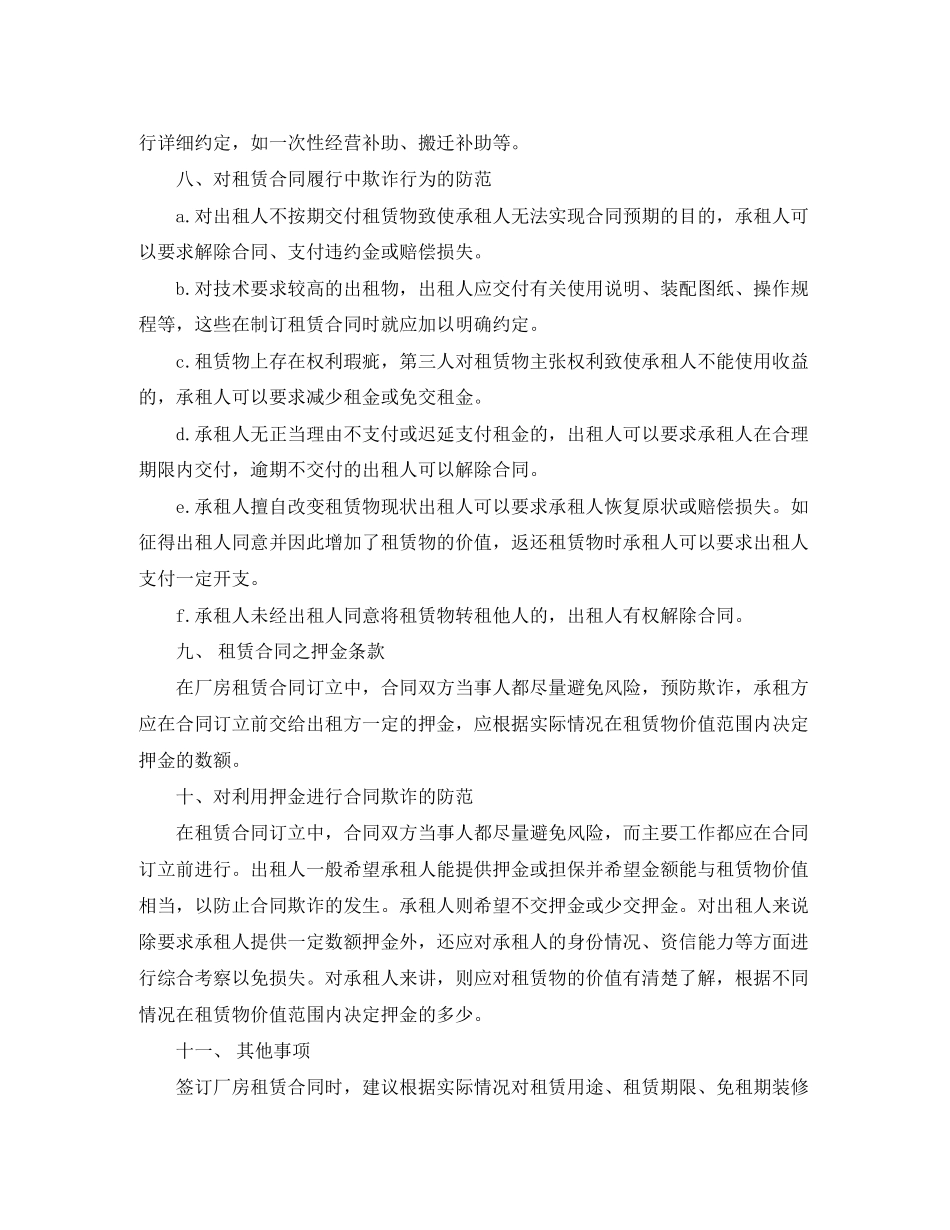 行详细约定，如一次性经营补助、搬迁补助等。

八、对租赁合同履行中欺诈行为的防范

a.对出租人不按期交付租赁物致使承租人无法实现合同预期的目的，承租人可以要求解除合同、支付违约金或赔偿损失。

b.对技术要求较高的出租物，出租人应交付有关使用说明、装配图纸、操作规程等，这些在制订租赁合同时就应加以明确约定。

c.租赁物上存在权利瑕疵，第三人对租赁物主张权利致使承租人不能使用收益的，承租人可以要求减少租金或免交租金。

d.承租人无正当理由不支付或迟延支付租金的，出租人可以要求承租人在合理期限内交付，逾期不交付的出租人可以解除合同。

e.承租人擅自改变租赁物现状出租人可以要求承租人恢复原状或赔偿损失。如征得出租人同意并因此增加了租赁物的价值，返还租赁物时承租人可以要求出租人支付一定开支。

f.承租人未经出租人同意将租赁物转租他人的，出租人有权解除合同。

九、 租赁合同之押金条款

在厂房租赁合同订立中，合同双方当事人都尽量避免风险，预防欺诈，承租方应在合同订立前交给出租方一定的押金，应根据实际情况在租赁物价值范围内决定押金的数额。

十、对利用押金进行合同欺诈的防范

在租赁合同订立中，合同双方当事人都尽量避免风险，而主要工作都应在合同订立前进行。出租人一般希望承租人能提供押金或担保并希望金额能与租赁物价值相当，以防止合同欺诈的发生。承租人则希望不交押金或少交押金。对出租人来说除要求承租人提供一定数额押金外，还应对承租人的身份情况、资信能力等方面进行综合考察以免损失。对承租人来讲，则应对租赁物的价值有清楚了解，根据不同情况在租赁物价值范围内决定押金的多少。

十一、 其他事项

签订厂房租赁合同时，建议根据实际情况对租赁用途、租赁期限、免租期装修